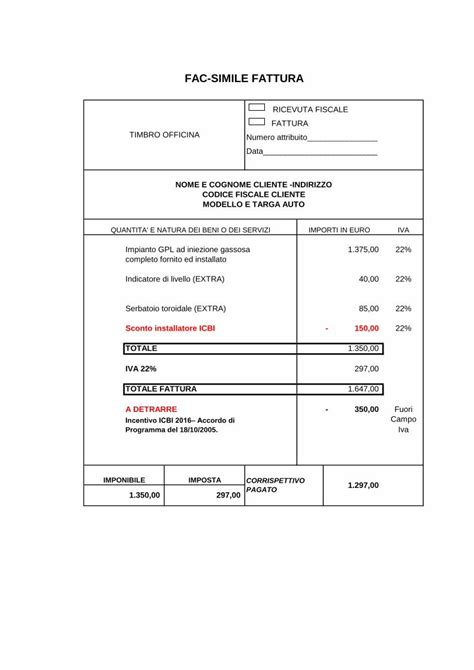 FAC-SIMILE FATTURA

TIMBRO OFFICINA

RICEVUTA FISCALE

FATTURA

Numero attribuito________________

Data__________________________

NOME E COGNOME CLIENTE -INDIRIZZO
CODICE FISCALE CLIENTE
MODELLO E TARGA AUTO

| QUANTITA' E NATURA DEI BENI O DEI SERVIZI | IMPORTI IN EURO | IVA |
|---|---|---|
| Impianto GPL ad iniezione gassosa completo fornito ed installato | 1.375,00 | 22% |
| Indicatore di livello (EXTRA) | 40,00 | 22% |
| Serbatoio toroidale (EXTRA) | 85,00 | 22% |
| Sconto installatore ICBI | - 150,00 | 22% |
| TOTALE | 1.350,00 | |
| IVA 22% | 297,00 | |
| TOTALE FATTURA | 1.647,00 | |
| A DETRARRE Incentivo ICBI 2016– Accordo di Programma del 18/10/2005. | - 350,00 | Fuori Campo Iva |

| IMPONIBILE | IMPOSTA | CORRISPETTIVO PAGATO | 1.297,00 |
|---|---|---|---|
| 1.350,00 | 297,00 | | |